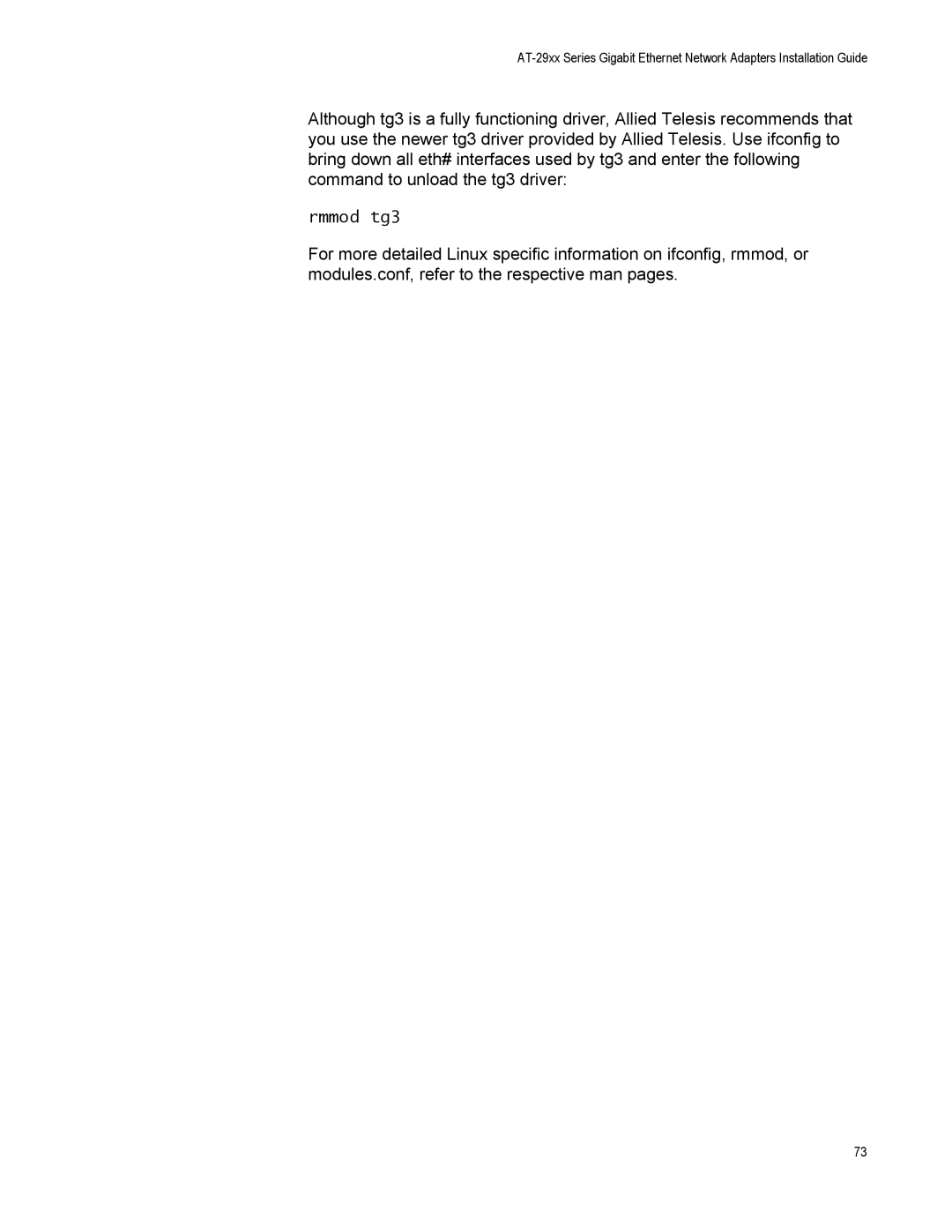 AT-29xx Series Gigabit Ethernet Network Adapters Installation Guide

Although tg3 is a fully functioning driver, Allied Telesis recommends that you use the newer tg3 driver provided by Allied Telesis. Use ifconfig to bring down all eth# interfaces used by tg3 and enter the following command to unload the tg3 driver:

rmmod tg3

For more detailed Linux specific information on ifconfig, rmmod, or modules.conf, refer to the respective man pages.

73